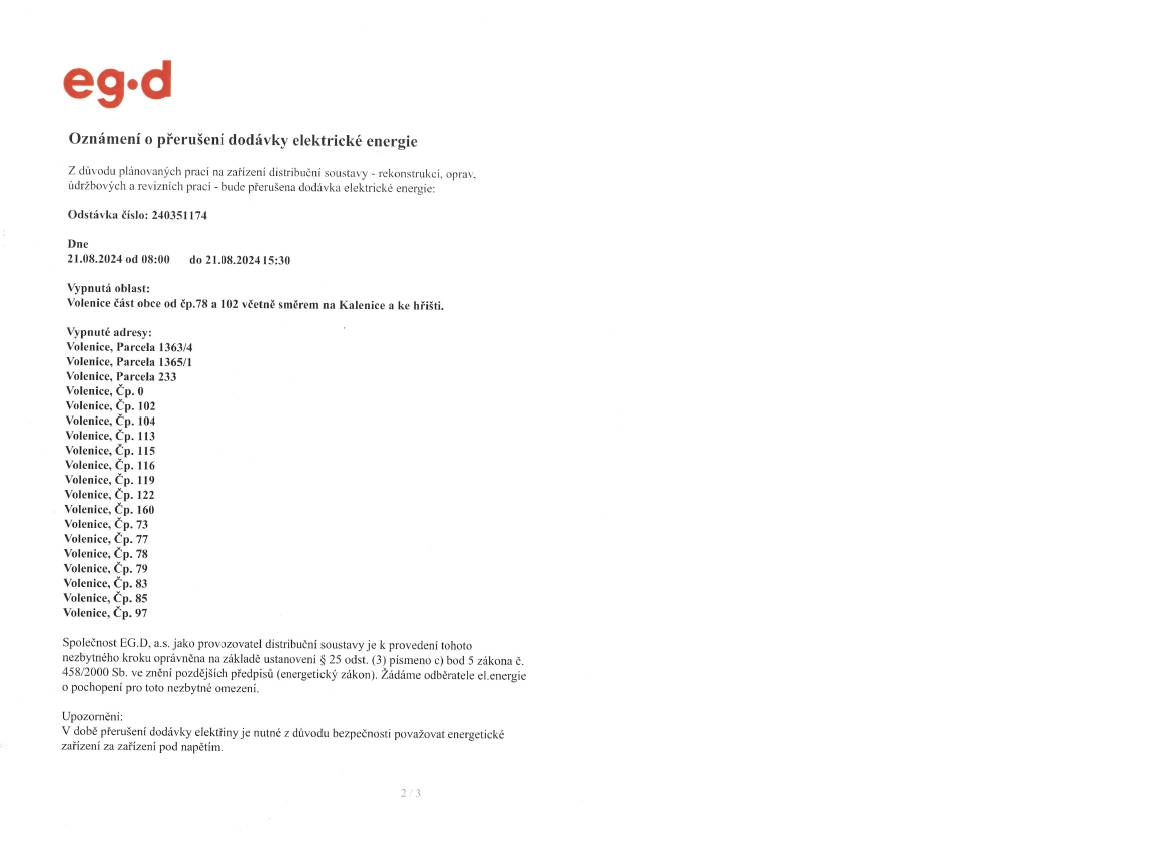 eg·d

Oznámení o přerušení dodávky elektrické energie

Z důvodu plánovaných prací na zařízení distribuční soustavy - rekonstrukcí, oprav, údržbových a revizních prací - bude přerušena dodávka elektrické energie:

Odstávka číslo: 240351174

Dne
21.08.2024 od 08:00 do 21.08.2024 15:30

Vypnutá oblast:
Volenice část obce od čp.78 a 102 včetně směrem na Kalenice a ke hřišti.

Vypnuté adresy:
Volenice, Parcela 1363/4
Volenice, Parcela 1365/1
Volenice, Parcela 233
Volenice, Čp. 0
Volenice, Čp. 102
Volenice, Čp. 104
Volenice, Čp. 113
Volenice, Čp. 115
Volenice, Čp. 116
Volenice, Čp. 119
Volenice, Čp. 122
Volenice, Čp. 160
Volenice, Čp. 73
Volenice, Čp. 77
Volenice, Čp. 78
Volenice, Čp. 79
Volenice, Čp. 83
Volenice, Čp. 85
Volenice, Čp. 97

Společnost EG.D, a.s. jako provozovatel distribuční soustavy je k provedení tohoto nezbytného kroku oprávněna na základě ustanovení § 25 odst. (3) písmeno c) bod 5 zákona č. 458/2000 Sb. ve znění pozdějších předpisů (energetický zákon). Žádáme odběratele el.energie o pochopení pro toto nezbytné omezení.

Upozornění:
V době přerušení dodávky elektřiny je nutné z důvodu bezpečnosti považovat energetické zařízení za zařízení pod napětím.

2 / 3